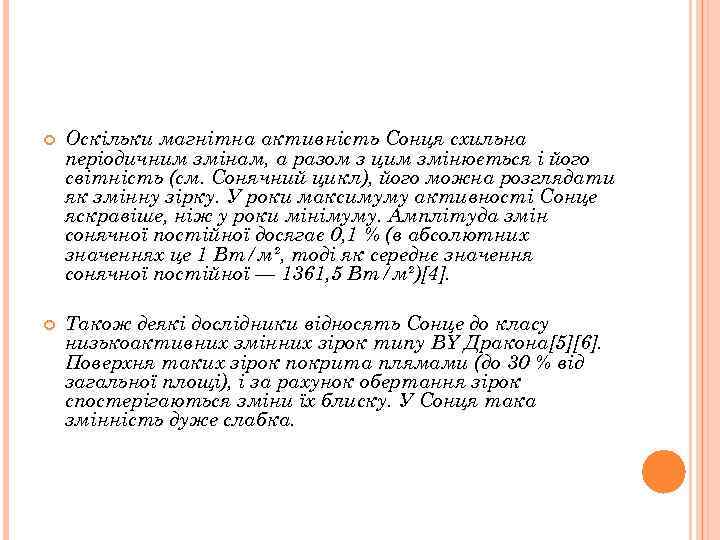 Оскільки магнітна активність Сонця схильна періодичним змінам, а разом з цим змінюється і його світність (см. Сонячний цикл), його можна розглядати як змінну зірку. У роки максимуму активності Сонце яскравіше, ніж у роки мінімуму. Амплітуда змін сонячної постійної досягає 0,1 % (в абсолютних значеннях це 1 Вт/м², тоді як середнє значення сонячної постійної — 1361,5 Вт/м²)[4].

Також деякі дослідники відносять Сонце до класу низькоактивних змінних зірок типу BY Дракона[5][6]. Поверхня таких зірок покрита плямами (до 30 % від загальної площі), і за рахунок обертання зірок спостерігаються зміни їх блиску. У Сонця така змінність дуже слабка.